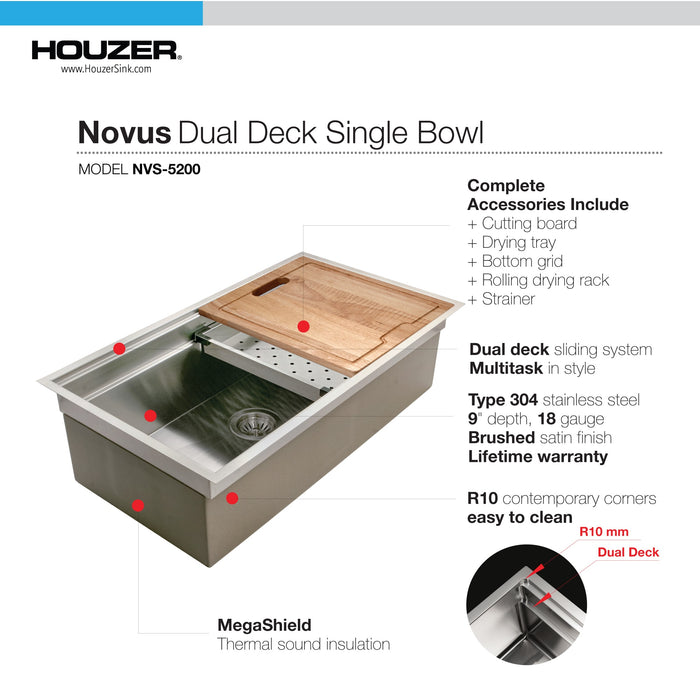 HOUZER®
www.HouzerSink.com

Novus Dual Deck Single Bowl

MODEL NVS-5200

Complete
Accessories Include
+ Cutting board
+ Drying tray
+ Bottom grid
+ Rolling drying rack
+ Strainer

Dual deck sliding system
Multitask in style

Type 304 stainless steel
9" depth, 18 gauge
Brushed satin finish
Lifetime warranty

R10 contemporary corners
easy to clean

R10 mm
Dual Deck

MegaShield
Thermal sound insulation